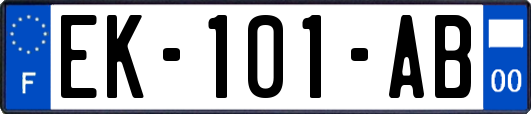 F
EK-101-AB
00